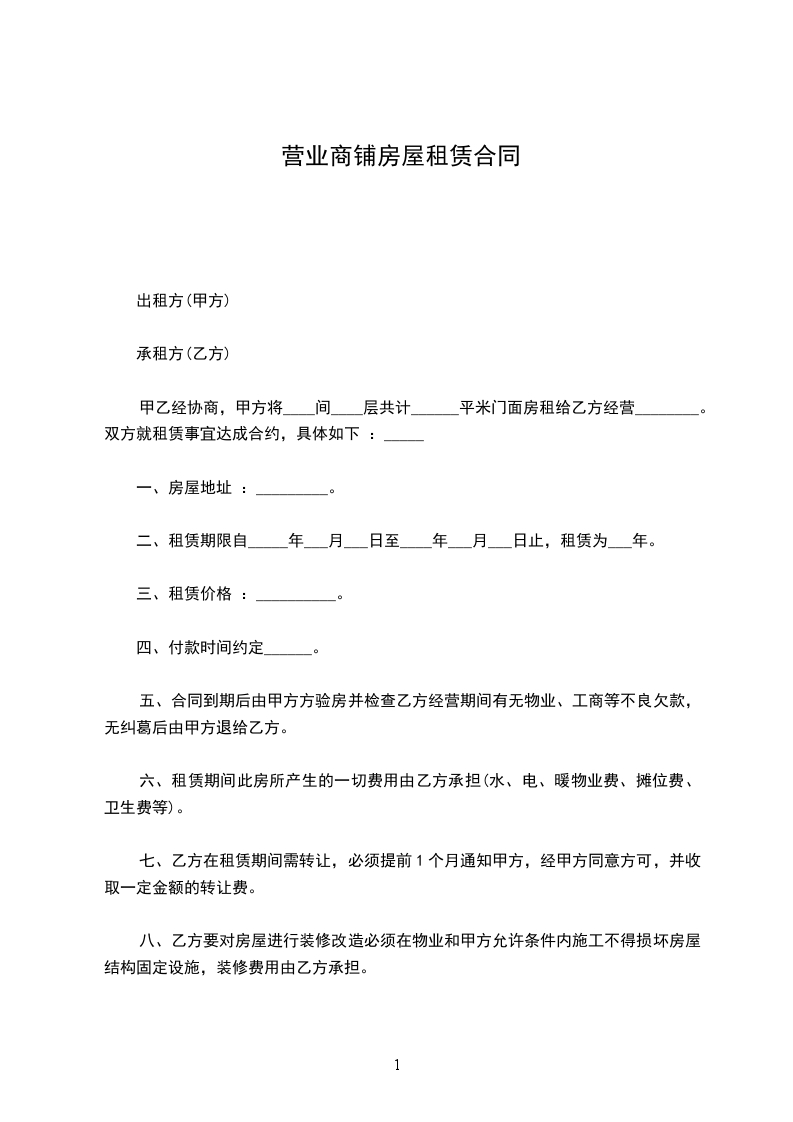 营业商铺房屋租赁合同

出租方(甲方)

承租方(乙方)

甲乙经协商，甲方将____间____层共计______平米门面房租给乙方经营________。双方就租赁事宜达成合约，具体如下 ：_____

一、房屋地址 ：_________。

二、租赁期限自_____年___月___日至____年___月___日止，租赁为___年。

三、租赁价格 ：__________。

四、付款时间约定______。

五、合同到期后由甲方方验房并检查乙方经营期间有无物业、工商等不良欠款，无纠葛后由甲方退给乙方。

六、租赁期间此房所产生的一切费用由乙方承担(水、电、暖物业费、摊位费、卫生费等)。

七、乙方在租赁期间需转让，必须提前 1 个月通知甲方，经甲方同意方可，并收取一定金额的转让费。

八、乙方要对房屋进行装修改造必须在物业和甲方允许条件内施工不得损坏房屋结构固定设施，装修费用由乙方承担。

1